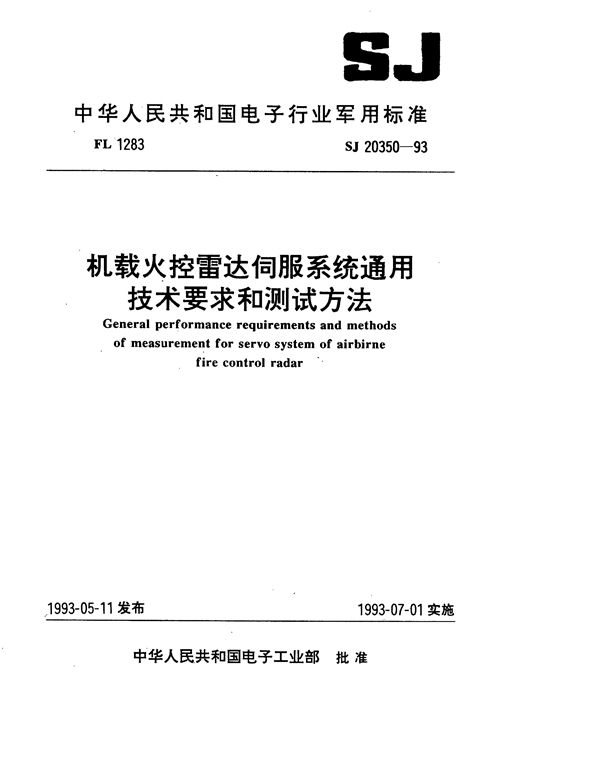 SJ

中华人民共和国电子行业军用标准

FL 1283

SJ 20350—93

机载火控雷达伺服系统通用技术要求和测试方法

General performance requirements and methods of measurement for servo system of airbirne fire control radar

1993-05-11 发布

1993-07-01 实施

中华人民共和国电子工业部 批准